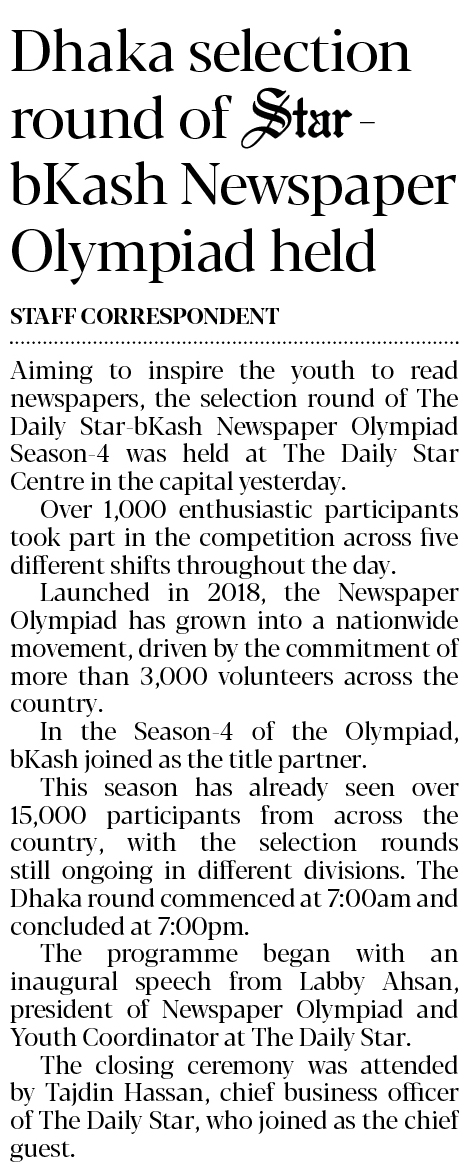 Dhaka selection round of Star - bKash Newspaper Olympiad held

STAFF CORRESPONDENT

Aiming to inspire the youth to read newspapers, the selection round of The Daily Star-bKash Newspaper Olympiad Season-4 was held at The Daily Star Centre in the capital yesterday.

Over 1,000 enthusiastic participants took part in the competition across five different shifts throughout the day.

Launched in 2018, the Newspaper Olympiad has grown into a nationwide movement, driven by the commitment of more than 3,000 volunteers across the country.

In the Season-4 of the Olympiad, bKash joined as the title partner.

This season has already seen over 15,000 participants from across the country, with the selection rounds still ongoing in different divisions. The Dhaka round commenced at 7:00am and concluded at 7:00pm.

The programme began with an inaugural speech from Labby Ahsan, president of Newspaper Olympiad and Youth Coordinator at The Daily Star.

The closing ceremony was attended by Tajdin Hassan, chief business officer of The Daily Star, who joined as the chief guest.